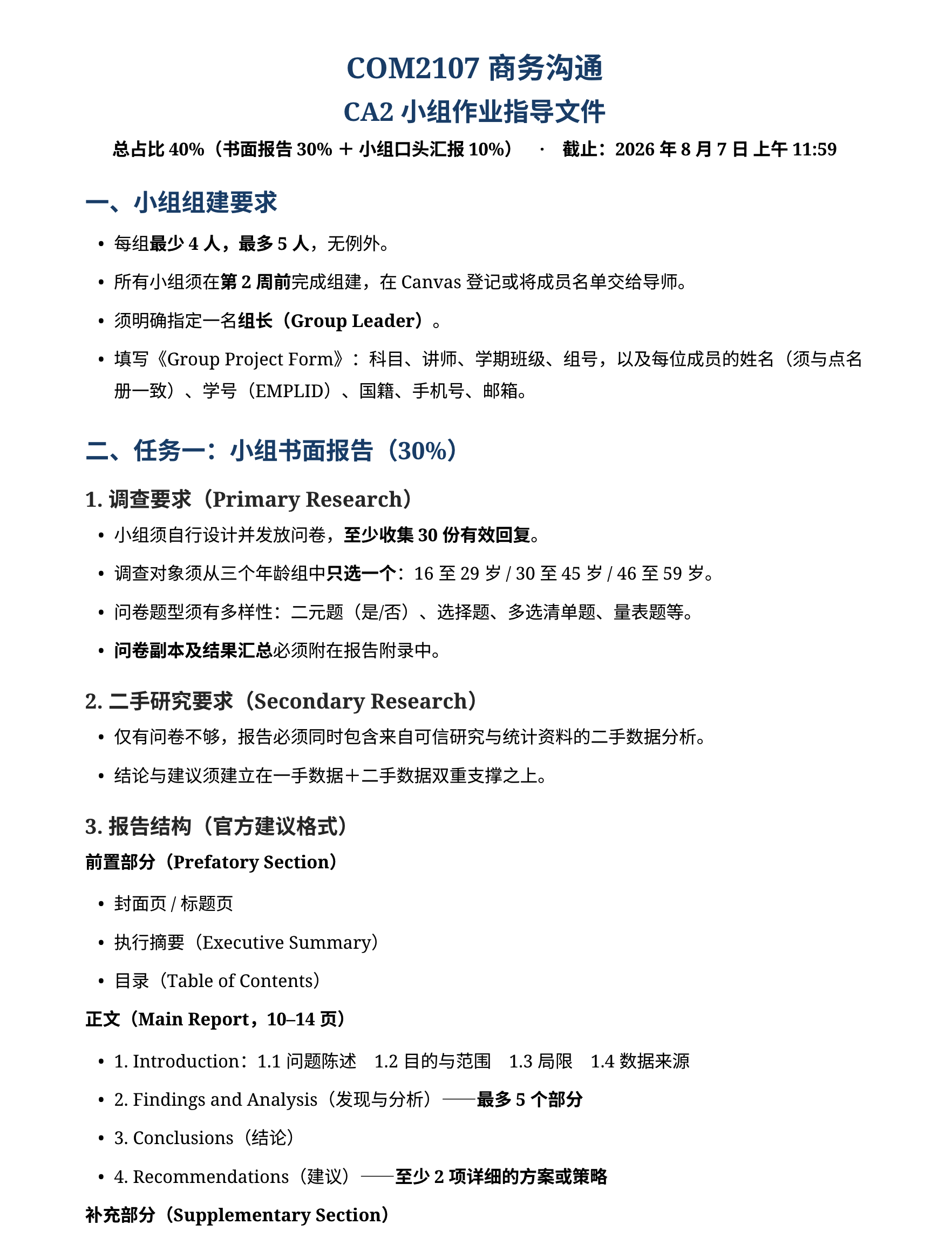 COM2107 商务沟通
CA2 小组作业指导文件

总占比 40%（书面报告 30% ＋ 小组口头汇报 10%） · 截止：2026 年 8 月 7 日 上午 11:59

一、小组组建要求

• 每组最少 4 人，最多 5 人，无例外。
• 所有小组须在第 2 周前完成组建，在 Canvas 登记或将成员名单交给导师。
• 须明确指定一名组长（Group Leader）。
• 填写《Group Project Form》：科目、讲师、学期班级、组号，以及每位成员的姓名（须与点名册一致）、学号（EMPLID）、国籍、手机号、邮箱。

二、任务一：小组书面报告（30%）

1. 调查要求（Primary Research）

• 小组须自行设计并发放问卷，至少收集 30 份有效回复。
• 调查对象须从三个年龄组中只选一个：16 至 29 岁 / 30 至 45 岁 / 46 至 59 岁。
• 问卷题型须有多样性：二元题（是/否）、选择题、多选清单题、量表题等。
• 问卷副本及结果汇总必须附在报告附录中。

2. 二手研究要求（Secondary Research）

• 仅有问卷不够，报告必须同时包含来自可信研究与统计资料的二手数据分析。
• 结论与建议须建立在一手数据＋二手数据双重支撑之上。

3. 报告结构（官方建议格式）

前置部分（Prefatory Section）

• 封面页 / 标题页
• 执行摘要（Executive Summary）
• 目录（Table of Contents）

正文（Main Report，10–14 页）

• 1. Introduction：1.1 问题陈述 1.2 目的与范围 1.3 局限 1.4 数据来源
• 2. Findings and Analysis（发现与分析）——最多 5 个部分
• 3. Conclusions（结论）
• 4. Recommendations（建议）——至少 2 项详细的方案或策略

补充部分（Supplementary Section）